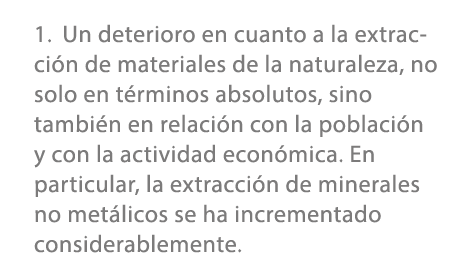 1. Un deterioro en cuanto a la extracción de materiales de la naturaleza, no solo en términos absolutos, sino también en relación con la población y con la actividad económica. En particular, la extracción de minerales no metálicos se ha incrementado considerablemente.